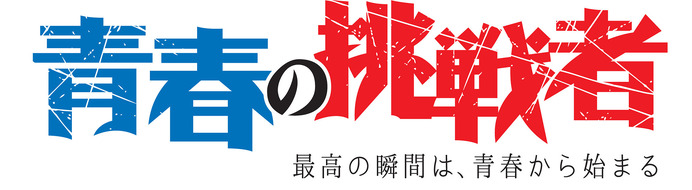 青春の挑戦者

最高の瞬間は、青春から始まる